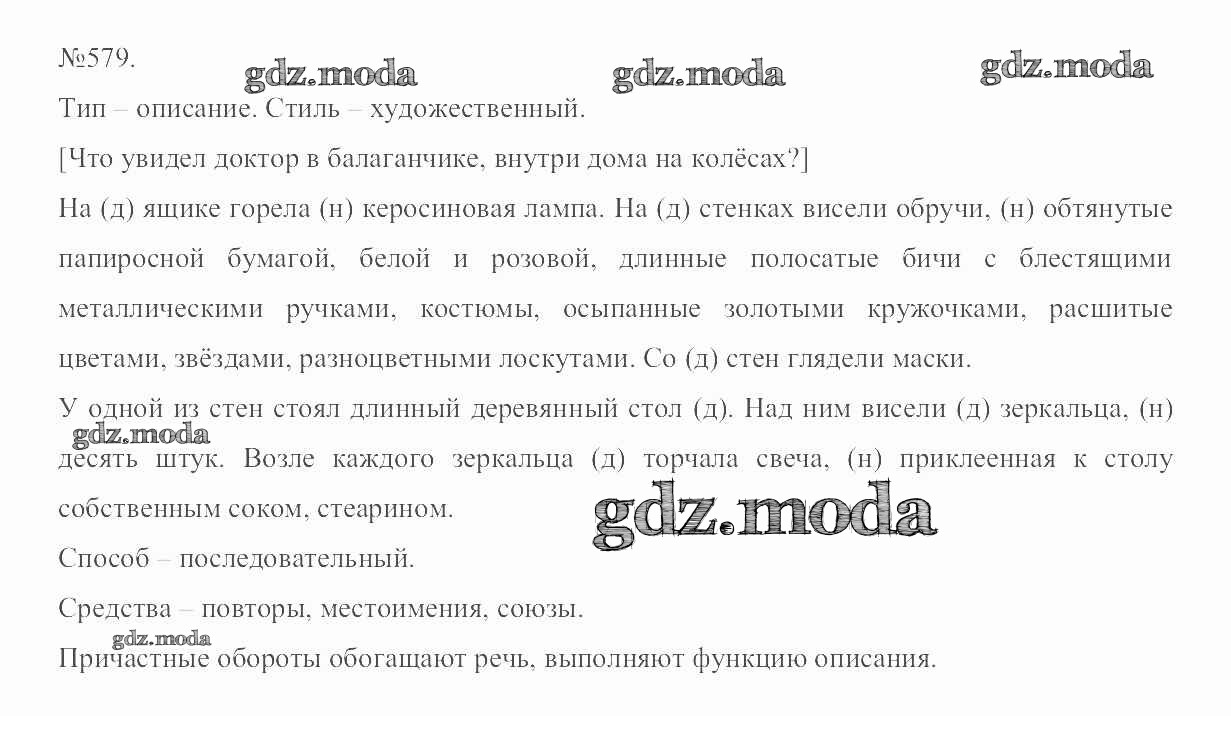 №579. gdz.moda gdz.moda gdz.moda

Тип – описание. Стиль – художественный.

[Что увидел доктор в балаганчике, внутри дома на колёсах?]

На (д) ящике горела (н) керосиновая лампа. На (д) стенках висели обручи, (н) обтянутые папиросной бумагой, белой и розовой, длинные полосатые бичи с блестящими металлическими ручками, костюмы, осыпанные золотыми кружочками, расшитые цветами, звёздами, разноцветными лоскутами. Со (д) стен глядели маски.

У одной из стен стоял длинный деревянный стол (д). Над ним висели (д) зеркальца, (н) десять штук. Возле каждого зеркальца (д) торчала свеча, (н) приклеенная к столу собственным соком, стеарином.

gdz.moda gdz.moda

Способ – последовательный.

Средства – повторы, местоимения, союзы.

gdz.moda

Причастные обороты обогащают речь, выполняют функцию описания.